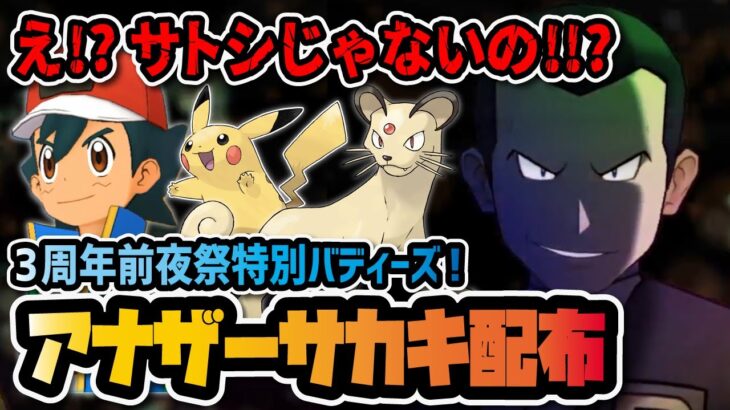 え!? サトシじゃないの!!?

3周年前夜祭特別バディーズ！

アナザーサカキ配布